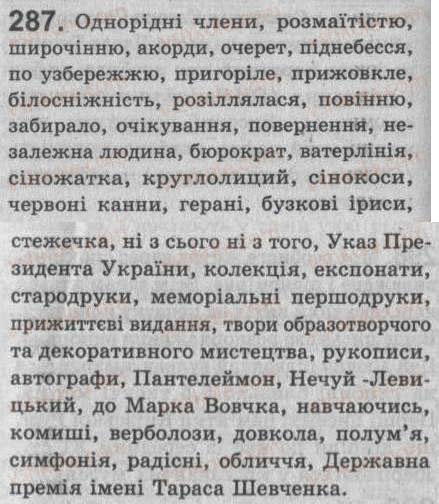 287. Однорідні члени, розмаїтістю, широчінню, акорди, очерет, піднебесся, по узбережжю, пригоріле, прижовкле, білосніжність, розіллялася, повінню, забирало, очікування, повернення, незалежна людина, бюрократ, ватерлінія, сіножатка, круглолиций, сінокоси, червоні канни, герані, бузкові іриси,

стежечка, ні з сього ні з того, Указ Президента України, колекція, експонати, стародруки, меморіальні першодруки, прижиттєві видання, твори образотворчого та декоративного мистецтва, рукописи, автографи, Пантелеймон, Нечуй -Левицький, до Марка Вовчка, навчаючись, комиші, верболози, довкола, полум'я, симфонія, радісні, обличчя, Державна премія імені Тараса Шевченка.